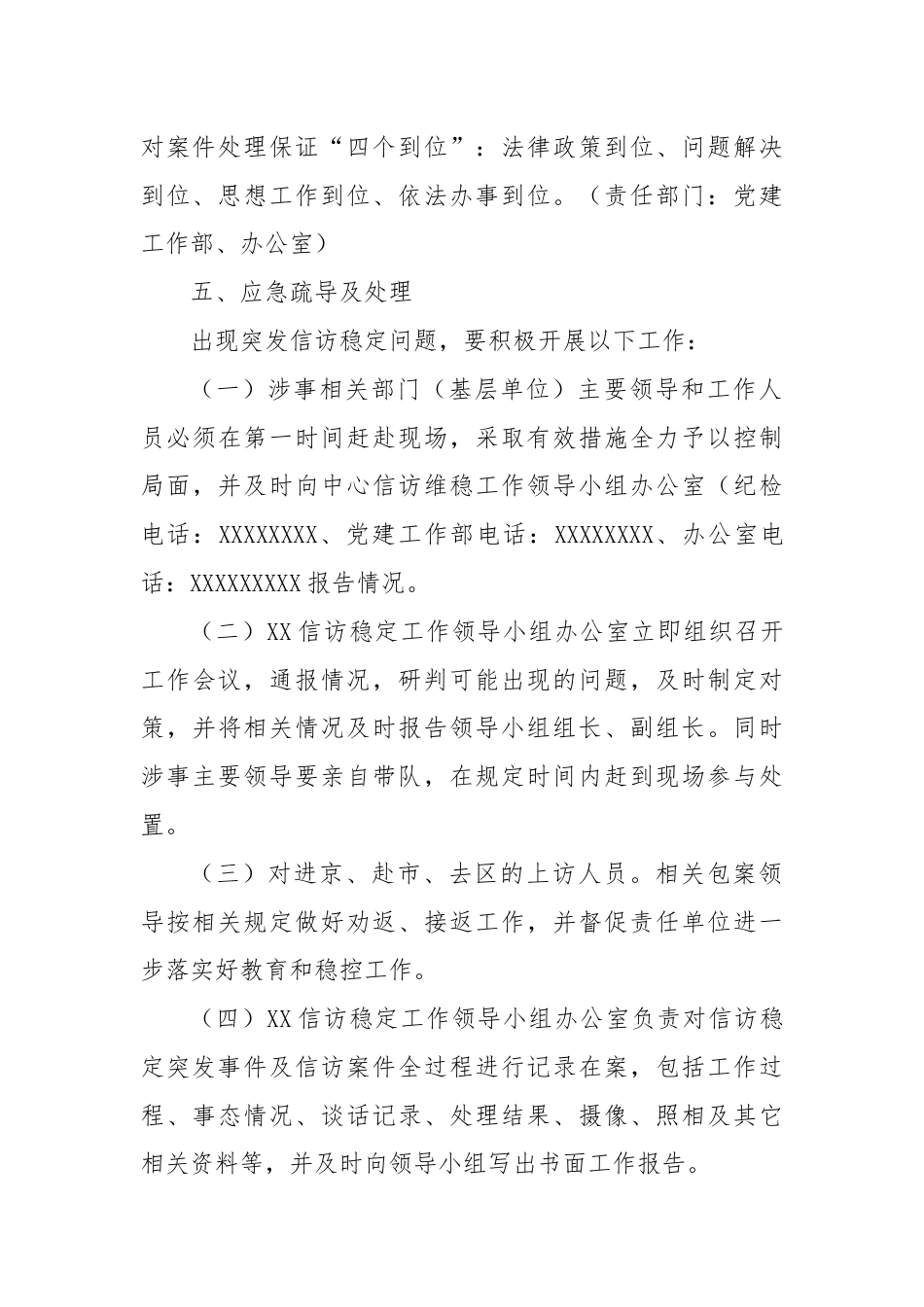 对案件处理保证“四个到位”：法律政策到位、问题解决到位、思想工作到位、依法办事到位。（责任部门：党建工作部、办公室）

五、应急疏导及处理

出现突发信访稳定问题，要积极开展以下工作：

（一）涉事相关部门（基层单位）主要领导和工作人员必须在第一时间赶赴现场，采取有效措施全力予以控制局面，并及时向中心信访维稳工作领导小组办公室（纪检电话：XXXXXXXX、党建工作部电话：XXXXXXXX、办公室电话：XXXXXXXXX 报告情况。

（二）XX 信访稳定工作领导小组办公室立即组织召开工作会议，通报情况，研判可能出现的问题，及时制定对策，并将相关情况及时报告领导小组组长、副组长。同时涉事主要领导要亲自带队，在规定时间内赶到现场参与处置。

（三）对进京、赴市、去区的上访人员。相关包案领导按相关规定做好劝返、接返工作，并督促责任单位进一步落实好教育和稳控工作。

（四）XX 信访稳定工作领导小组办公室负责对信访稳定突发事件及信访案件全过程进行记录在案，包括工作过程、事态情况、谈话记录、处理结果、摄像、照相及其它相关资料等，并及时向领导小组写出书面工作报告。